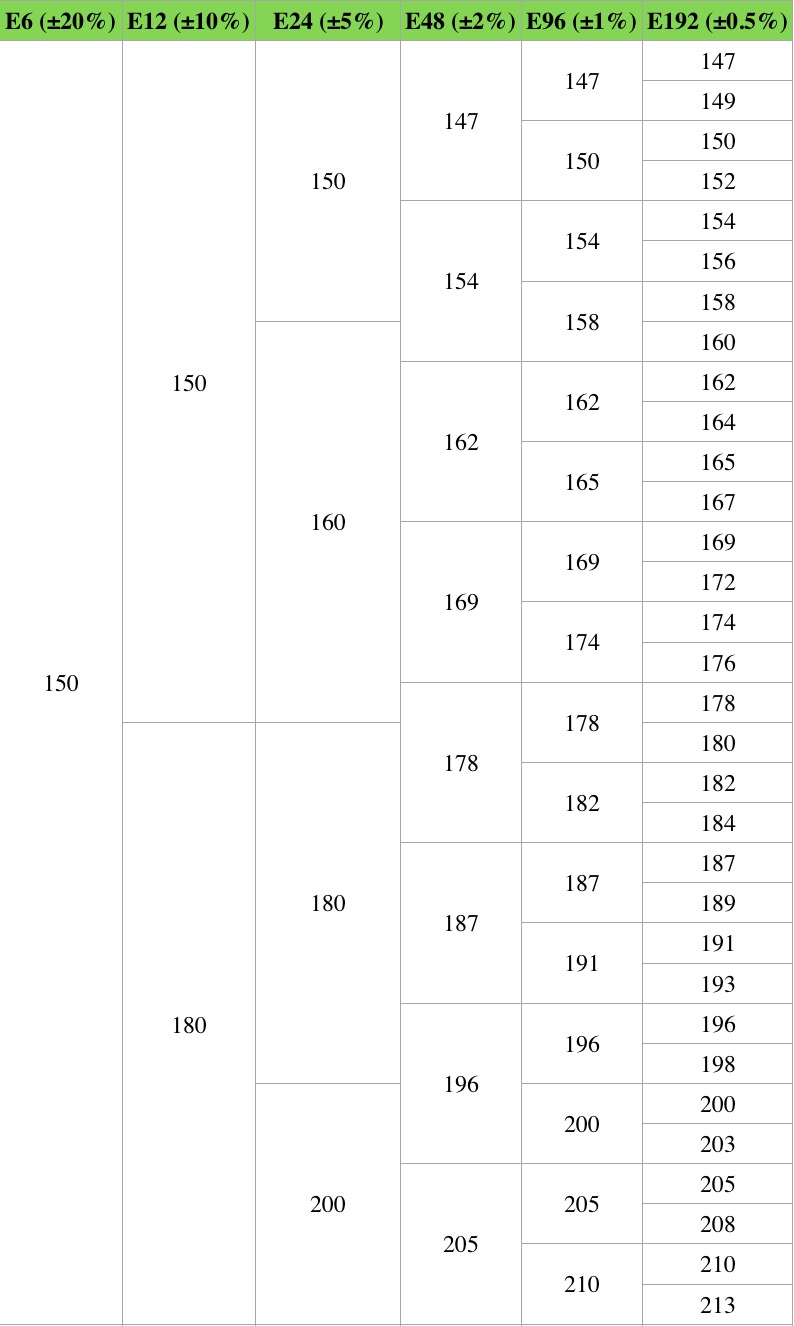 | E6 (±20%) | E12 (±10%) | E24 (±5%) | E48 (±2%) | E96 (±1%) | E192 (±0.5%) |
|---|---|---|---|---|---|
| 150 | 150 | 150 | 147 | 147 | 147 |
| | | | | | 149 |
| | | | | 150 | 150 |
| | | | | | 152 |
| | | | 154 | 154 | 154 |
| | | | | | 156 |
| | | | | 158 | 158 |
| | | 160 | | | 160 |
| | | | 162 | 162 | 162 |
| | | | | | 164 |
| | | | | 165 | 165 |
| | | | | | 167 |
| | | | 169 | 169 | 169 |
| | | | | | 172 |
| | | | | 174 | 174 |
| | | | | | 176 |
| | | | 178 | 178 | 178 |
| | 180 | 180 | | | 180 |
| | | | | 182 | 182 |
| | | | | | 184 |
| | | | 187 | 187 | 187 |
| | | | | | 189 |
| | | | | 191 | 191 |
| | | | | | 193 |
| | | | 196 | 196 | 196 |
| | | | | | 198 |
| | | 200 | | 200 | 200 |
| | | | | | 203 |
| | | | 205 | 205 | 205 |
| | | | | | 208 |
| | | | | 210 | 210 |
| | | | | | 213 |